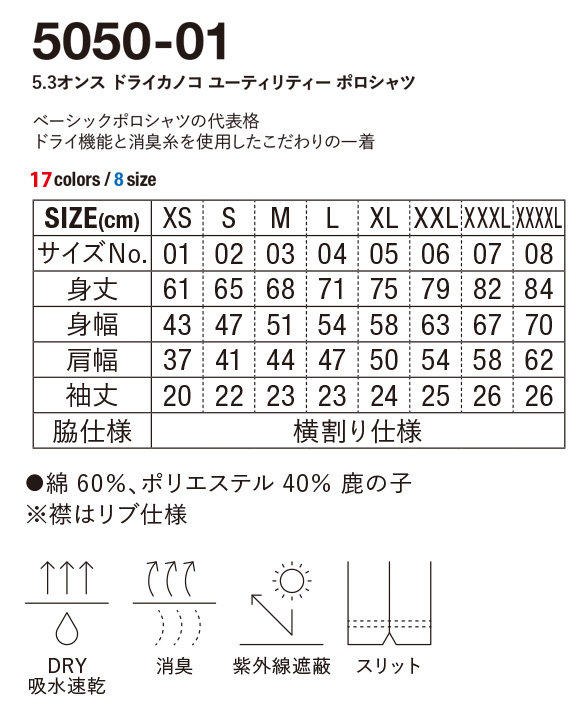 5050-01

5.3オンス ドライカノコ ユーティリティー ポロシャツ

ベーシックポロシャツの代表格
ドライ機能と消臭糸を使用したこだわりの一着

17 colors / 8 size

| SIZE(cm) | XS | S | M | L | XL | XXL | XXXL | XXXXL |
|---|---|---|---|---|---|---|---|---|
| サイズNo. | 01 | 02 | 03 | 04 | 05 | 06 | 07 | 08 |
| 身丈 | 61 | 65 | 68 | 71 | 75 | 79 | 82 | 84 |
| 身幅 | 43 | 47 | 51 | 54 | 58 | 63 | 67 | 70 |
| 肩幅 | 37 | 41 | 44 | 47 | 50 | 54 | 58 | 62 |
| 袖丈 | 20 | 22 | 23 | 23 | 24 | 25 | 26 | 26 |
| 脇仕様 | 横割り仕様 | | | | | | | |

●綿 60%、ポリエステル 40% 鹿の子
※襟はリブ仕様

DRY
吸水速乾

消臭

紫外線遮蔽

スリット